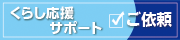 くらし応援
サポート

ご依頼